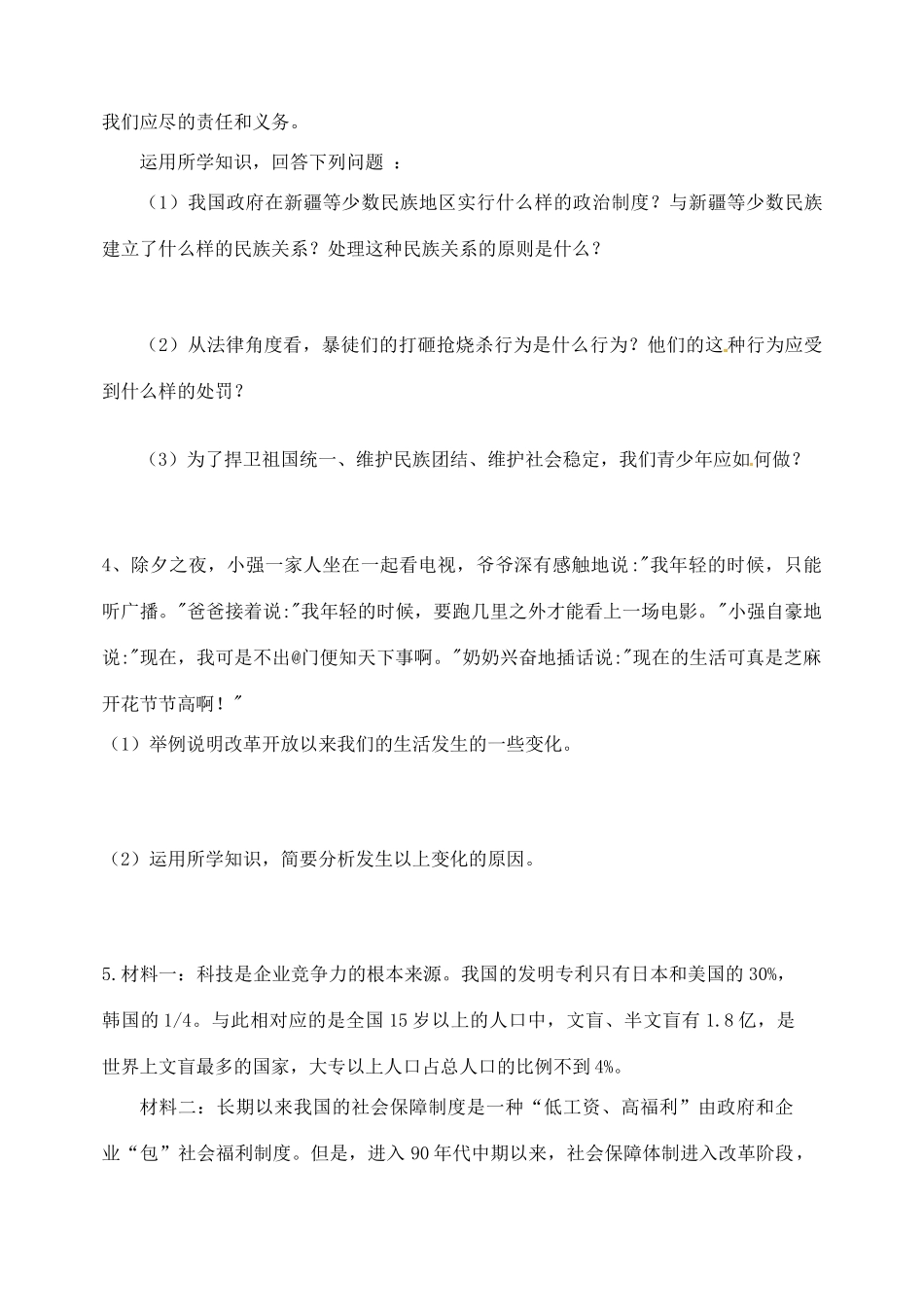 我们应尽的责任和义务。

运用所学知识，回答下列问题 ：

（1）我国政府在新疆等少数民族地区实行什么样的政治制度？与新疆等少数民族建立了什么样的民族关系？处理这种民族关系的原则是什么？

（2）从法律角度看，暴徒们的打砸抢烧杀行为是什么行为？他们的这种行为应受到什么样的处罚？

（3）为了捍卫祖国统一、维护民族团结、维护社会稳定，我们青少年应如何做？

4、除夕之夜，小强一家人坐在一起看电视，爷爷深有感触地说:"我年轻的时候，只能听广播。"爸爸接着说:"我年轻的时候，要跑几里之外才能看上一场电影。"小强自豪地说:"现在，我可是不出@门便知天下事啊。"奶奶兴奋地插话说:"现在的生活可真是芝麻开花节节高啊！"

（1）举例说明改革开放以来我们的生活发生的一些变化。

（2）运用所学知识，简要分析发生以上变化的原因。

5.材料一：科技是企业竞争力的根本来源。我国的发明专利只有日本和美国的30%，韩国的1/4。与此相对应的是全国15岁以上的人口中，文盲、半文盲有1.8亿，是世界上文盲最多的国家，大专以上人口占总人口的比例不到4%。

材料二：长期以来我国的社会保障制度是一种“低工资、高福利”由政府和企业“包”社会福利制度。但是，进入90年代中期以来，社会保障体制进入改革阶段，